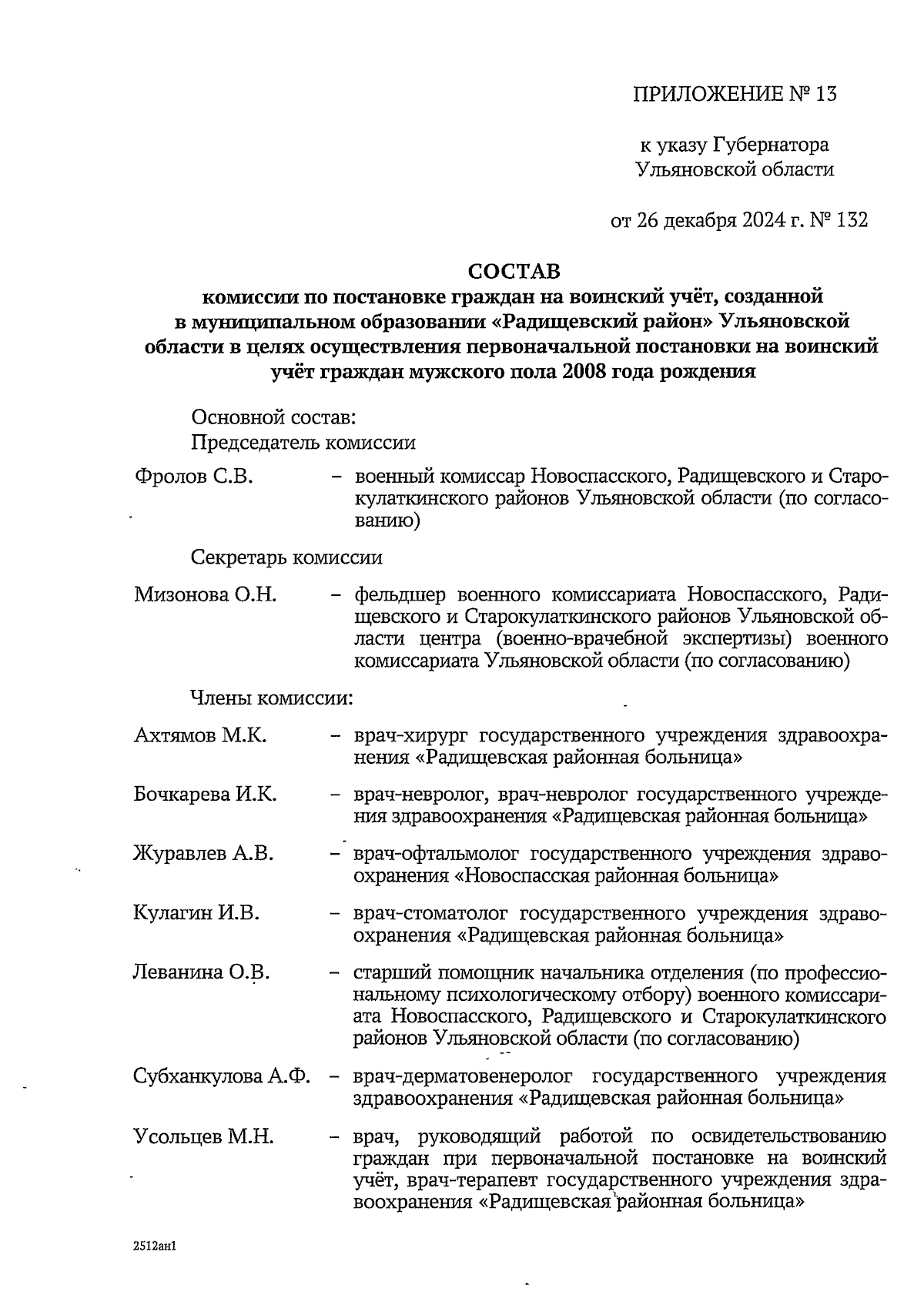 ПРИЛОЖЕНИЕ № 13

к указу Губернатора Ульяновской области

от 26 декабря 2024 г. № 132

СОСТАВ
комиссии по постановке граждан на воинский учёт, созданной в муниципальном образовании «Радищевский район» Ульяновской области в целях осуществления первоначальной постановки на воинский учёт граждан мужского пола 2008 года рождения

Основной состав:
Председатель комиссии

Фролов С.В. – военный комиссар Новоспасского, Радищевского и Старокулаткинского районов Ульяновской области (по согласованию)

Секретарь комиссии

Мизонова О.Н. – фельдшер военного комиссариата Новоспасского, Радищевского и Старокулаткинского районов Ульяновской области центра (военно-врачебной экспертизы) военного комиссариата Ульяновской области (по согласованию)

Члены комиссии:

Ахтямов М.К. – врач-хирург государственного учреждения здравоохранения «Радищевская районная больница»

Бочкарева И.К. – врач-невролог, врач-невролог государственного учреждения здравоохранения «Радищевская районная больница»

Журавлев А.В. – врач-офтальмолог государственного учреждения здравоохранения «Новоспасская районная больница»

Кулагин И.В. – врач-стоматолог государственного учреждения здравоохранения «Радищевская районная больница»

Леванина О.В. – старший помощник начальника отделения (по профессиональному психологическому отбору) военного комиссариата Новоспасского, Радищевского и Старокулаткинского районов Ульяновской области (по согласованию)

Субханкулова А.Ф. – врач-дерматовенеролог государственного учреждения здравоохранения «Радищевская районная больница»

Усольцев М.Н. – врач, руководящий работой по освидетельствованию граждан при первоначальной постановке на воинский учёт, врач-терапевт государственного учреждения здравоохранения «Радищевская районная больница»

2512ан1